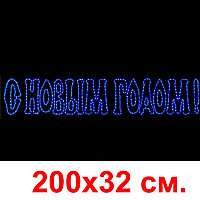 С НОВЫМ ГОДОМ!

200x32 см.